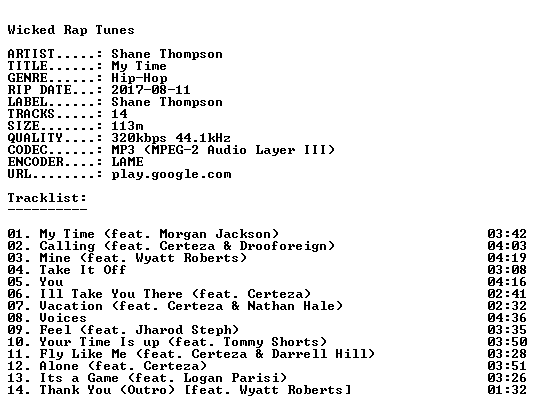 Wicked Rap Tunes

ARTIST.....: Shane Thompson
TITLE......: My Time
GENRE......: Hip-Hop
RIP DATE...: 2017-08-11
LABEL......: Shane Thompson
TRACKS.....: 14
SIZE.......: 113m
QUALITY....: 320kbps 44.1kHz
CODEC......: MP3 (MPEG-2 Audio Layer III)
ENCODER....: LAME
URL........: play.google.com

Tracklist:
----------

01. My Time (feat. Morgan Jackson) 03:42
02. Calling (feat. Certeza & Drooforeign) 04:03
03. Mine (feat. Wyatt Roberts) 04:19
04. Take It Off 03:08
05. You 04:16
06. Ill Take You There (feat. Certeza) 02:41
07. Vacation (feat. Certeza & Nathan Hale) 02:32
08. Voices 04:36
09. Feel (feat. Jharod Steph) 03:35
10. Your Time Is up (feat. Tommy Shorts) 03:50
11. Fly Like Me (feat. Certeza & Darrell Hill) 03:28
12. Alone (feat. Certeza) 03:51
13. Its a Game (feat. Logan Parisi) 03:26
14. Thank You (Outro) [feat. Wyatt Roberts] 01:32